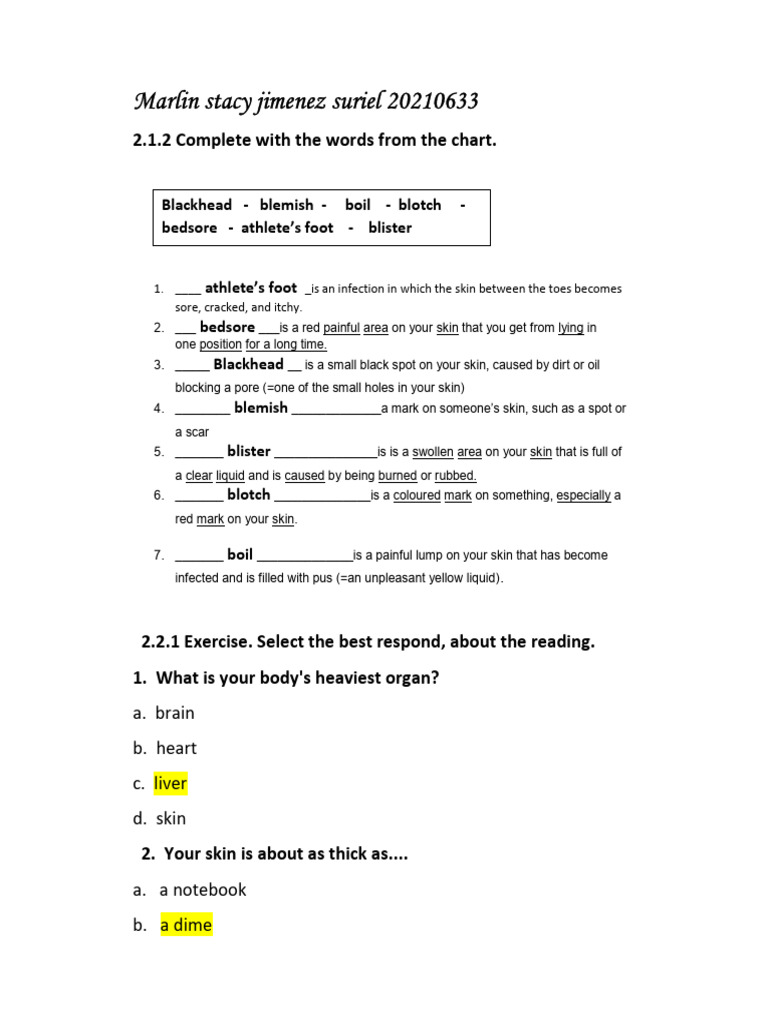 Marlin stacy jimenez suriel 20210633

2.1.2 Complete with the words from the chart.

Blackhead - blemish - boil - blotch - bedsore - athlete's foot - blister

1. ____ athlete's foot _is an infection in which the skin between the toes becomes sore, cracked, and itchy.
2. ___ bedsore ___is a red painful area on your skin that you get from lying in one position for a long time.
3. _____ Blackhead __ is a small black spot on your skin, caused by dirt or oil blocking a pore (=one of the small holes in your skin)
4. ________ blemish _____________a mark on someone's skin, such as a spot or a scar
5. _______ blister _______________is is a swollen area on your skin that is full of a clear liquid and is caused by being burned or rubbed.
6. _______ blotch ______________is a coloured mark on something, especially a red mark on your skin.
7. _______ boil ______________is a painful lump on your skin that has become infected and is filled with pus (=an unpleasant yellow liquid).

2.2.1 Exercise. Select the best respond, about the reading.

1. What is your body's heaviest organ?

a. brain

b. heart

c. liver

d. skin

2. Your skin is about as thick as....

a. a notebook

b. a dime